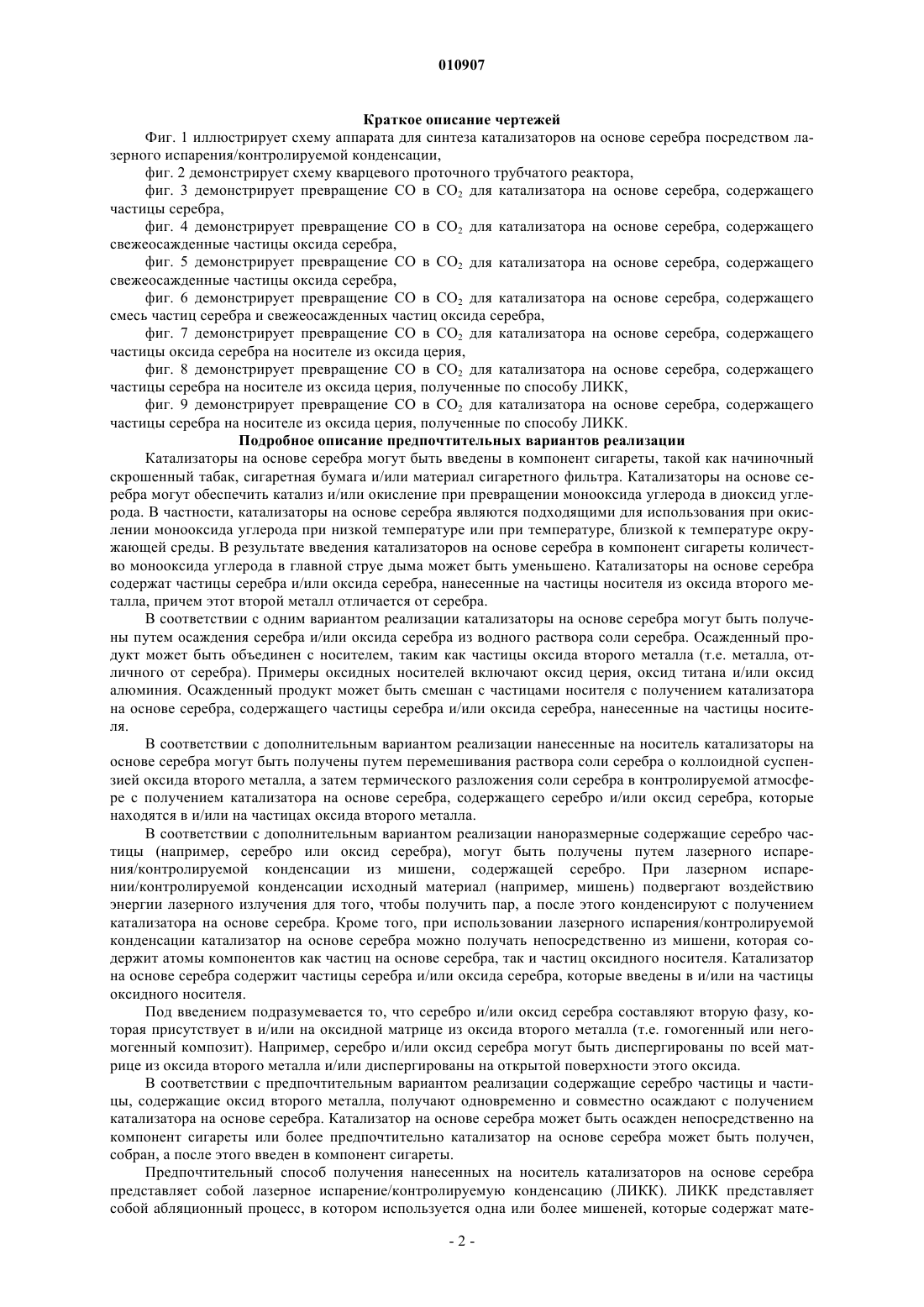 010907

Краткое описание чертежей

Фиг. 1 иллюстрирует схему аппарата для синтеза катализаторов на основе серебра посредством лазерного испарения/контролируемой конденсации,

фиг. 2 демонстрирует схему кварцевого проточного трубчатого реактора,

фиг. 3 демонстрирует превращение CO в $CO_2$ для катализатора на основе серебра, содержащего частицы серебра,

фиг. 4 демонстрирует превращение CO в $CO_2$ для катализатора на основе серебра, содержащего свежеосажденные частицы оксида серебра,

фиг. 5 демонстрирует превращение CO в $CO_2$ для катализатора на основе серебра, содержащего свежеосажденные частицы оксида серебра,

фиг. 6 демонстрирует превращение CO в $CO_2$ для катализатора на основе серебра, содержащего смесь частиц серебра и свежеосажденных частиц оксида серебра,

фиг. 7 демонстрирует превращение CO в $CO_2$ для катализатора на основе серебра, содержащего частицы оксида серебра на носителе из оксида церия,

фиг. 8 демонстрирует превращение CO в $CO_2$ для катализатора на основе серебра, содержащего частицы серебра на носителе из оксида церия, полученные по способу ЛИКК,

фиг. 9 демонстрирует превращение CO в $CO_2$ для катализатора на основе серебра, содержащего частицы серебра на носителе из оксида церия, полученные по способу ЛИКК.

Подробное описание предпочтительных вариантов реализации

Катализаторы на основе серебра могут быть введены в компонент сигареты, такой как начиночный скрошенный табак, сигаретная бумага и/или материал сигаретного фильтра. Катализаторы на основе серебра могут обеспечить катализ и/или окисление при превращении монооксида углерода в диоксид углерода. В частности, катализаторы на основе серебра являются подходящими для использования при окислении монооксида углерода при низкой температуре или при температуре, близкой к температуре окружающей среды. В результате введения катализаторов на основе серебра в компонент сигареты количество монооксида углерода в главной струе дыма может быть уменьшено. Катализаторы на основе серебра содержат частицы серебра и/или оксида серебра, нанесенные на частицы носителя из оксида второго металла, причем этот второй металл отличается от серебра.

В соответствии с одним вариантом реализации катализаторы на основе серебра могут быть получены путем осаждения серебра и/или оксида серебра из водного раствора соли серебра. Осажденный продукт может быть объединен с носителем, таким как частицы оксида второго металла (т.е. металла, отличного от серебра). Примеры оксидных носителей включают оксид церия, оксид титана и/или оксид алюминия. Осажденный продукт может быть смешан с частицами носителя с получением катализатора на основе серебра, содержащего частицы серебра и/или оксида серебра, нанесенные на частицы носителя.

В соответствии с дополнительным вариантом реализации нанесенные на носитель катализаторы на основе серебра могут быть получены путем перемешивания раствора соли серебра о коллоидной суспензией оксида второго металла, а затем термического разложения соли серебра в контролируемой атмосфере с получением катализатора на основе серебра, содержащего серебро и/или оксид серебра, которые находятся в и/или на частицах оксида второго металла.

В соответствии с дополнительным вариантом реализации наноразмерные содержащие серебро частицы (например, серебро или оксид серебра), могут быть получены путем лазерного испарения/контролируемой конденсации из мишени, содержащей серебро. При лазерном испарении/контролируемой конденсации исходный материал (например, мишень) подвергают воздействию энергии лазерного излучения для того, чтобы получить пар, а после этого конденсируют с получением катализатора на основе серебра. Кроме того, при использовании лазерного испарения/контролируемой конденсации катализатор на основе серебра можно получать непосредственно из мишени, которая содержит атомы компонентов как частиц на основе серебра, так и частиц оксидного носителя. Катализатор на основе серебра содержит частицы серебра и/или оксида серебра, которые введены в и/или на частицы оксидного носителя.

Под введением подразумевается то, что серебро и/или оксид серебра составляют вторую фазу, которая присутствует в и/или на оксидной матрице из оксида второго металла (т.е. гомогенный или негомогенный композит). Например, серебро и/или оксид серебра могут быть диспергированы по всей матрице из оксида второго металла и/или диспергированы на открытой поверхности этого оксида.

В соответствии с предпочтительным вариантом реализации содержащие серебро частицы и частицы, содержащие оксид второго металла, получают одновременно и совместно осаждают с получением катализатора на основе серебра. Катализатор на основе серебра может быть осажден непосредственно на компонент сигареты или более предпочтительно катализатор на основе серебра может быть получен, собран, а после этого введен в компонент сигареты.

Предпочтительный способ получения нанесенных на носитель катализаторов на основе серебра представляет собой лазерное испарение/контролируемую конденсацию (ЛИКК). ЛИКК представляет собой абляционный процесс, в котором используется одна или более мишеней, которые содержат мате-

- 2 -